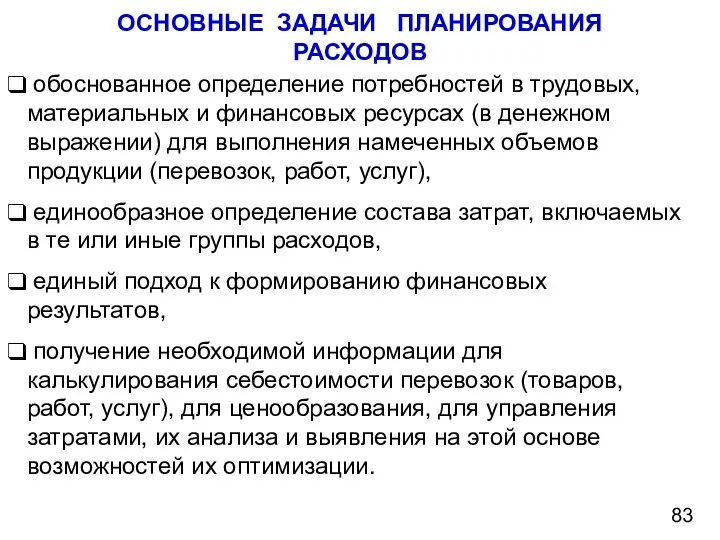 ОСНОВНЫЕ ЗАДАЧИ ПЛАНИРОВАНИЯ РАСХОДОВ

❑ обоснованное определение потребностей в трудовых, материальных и финансовых ресурсах (в денежном выражении) для выполнения намеченных объемов продукции (перевозок, работ, услуг),

❑ единообразное определение состава затрат, включаемых в те или иные группы расходов,

❑ единый подход к формированию финансовых результатов,

❑ получение необходимой информации для калькулирования себестоимости перевозок (товаров, работ, услуг), для ценообразования, для управления затратами, их анализа и выявления на этой основе возможностей их оптимизации.

83